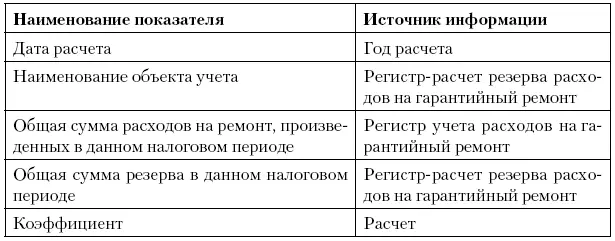 | Наименование показателя | Источник информации |
|---|---|
| Дата расчета | Год расчета |
| Наименование объекта учета | Регистр-расчет резерва расходов на гарантийный ремонт |
| Общая сумма расходов на ремонт, произведенных в данном налоговом периоде | Регистр учета расходов на гарантийный ремонт |
| Общая сумма резерва в данном налоговом периоде | Регистр-расчет резерва расходов на гарантийный ремонт |
| Коэффициент | Расчет |